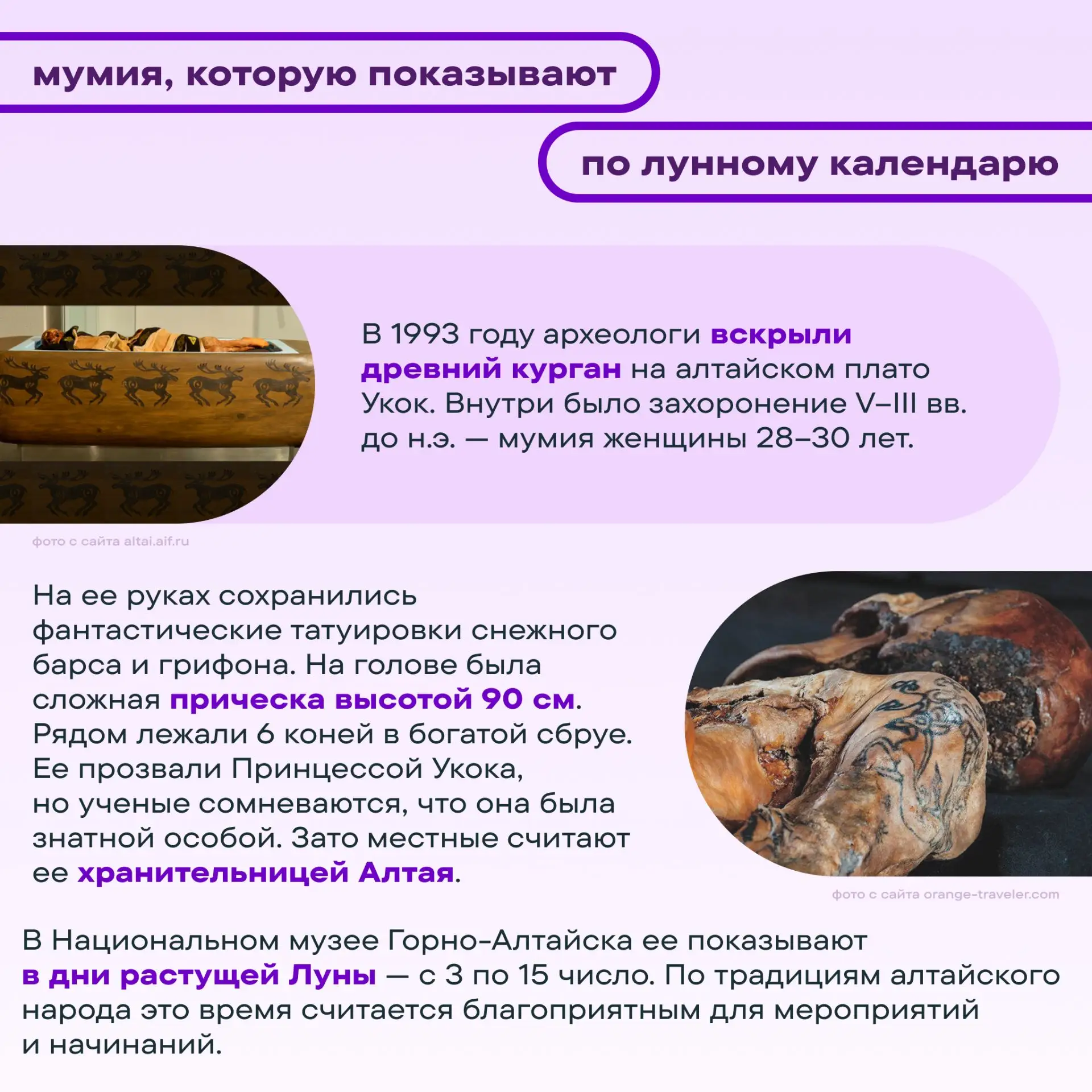 мумия, которую показывают

по лунному календарю

В 1993 году археологи вскрыли древний курган на алтайском плато Укок. Внутри было захоронение V–III вв. до н.э. — мумия женщины 28–30 лет.

фото с сайта altai.aif.ru

На ее руках сохранились фантастические татуировки снежного барса и грифона. На голове была сложная прическа высотой 90 см. Рядом лежали 6 коней в богатой сбруе. Ее прозвали Принцессой Укока, но ученые сомневаются, что она была знатной особой. Зато местные считают ее хранительницей Алтая.

фото с сайта orange-traveler.com

В Национальном музее Горно-Алтайска ее показывают в дни растущей Луны — с 3 по 15 число. По традициям алтайского народа это время считается благоприятным для мероприятий и начинаний.